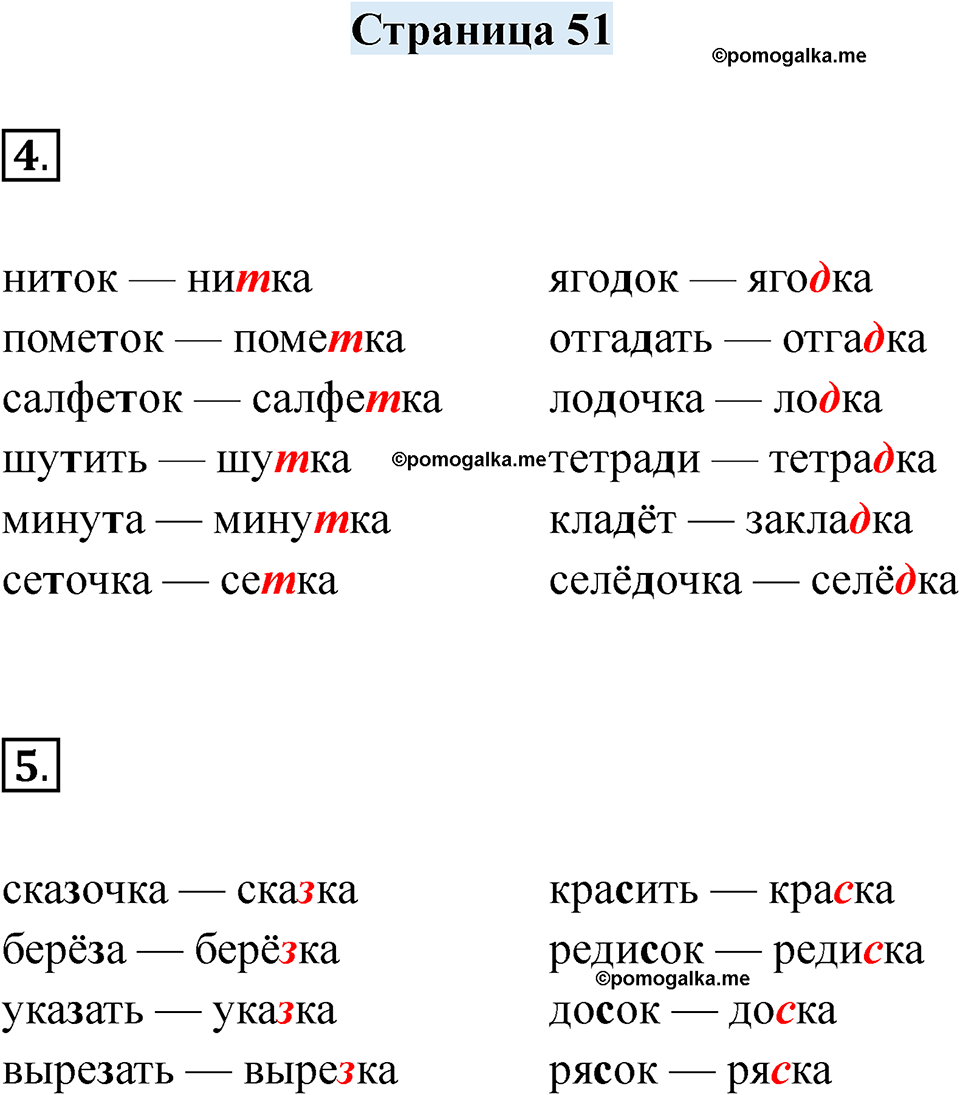 Страница 51

4.

ниток — нитка
пометок — пометка
салфеток — салфетка
шутить — шутка
минута — минутка
сеточка — сетка

ягодок — ягодка
отгадать — отгадка
лодочка — лодка
тетради — тетрадка
кладёт — закладка
селёдочка — селёдка

5.

сказочка — сказка
берёза — берёзка
указать — указка
вырезать — вырезка

красить — краска
редисок — редиска
досок — доска
рясок — ряска

©pomogalka.me